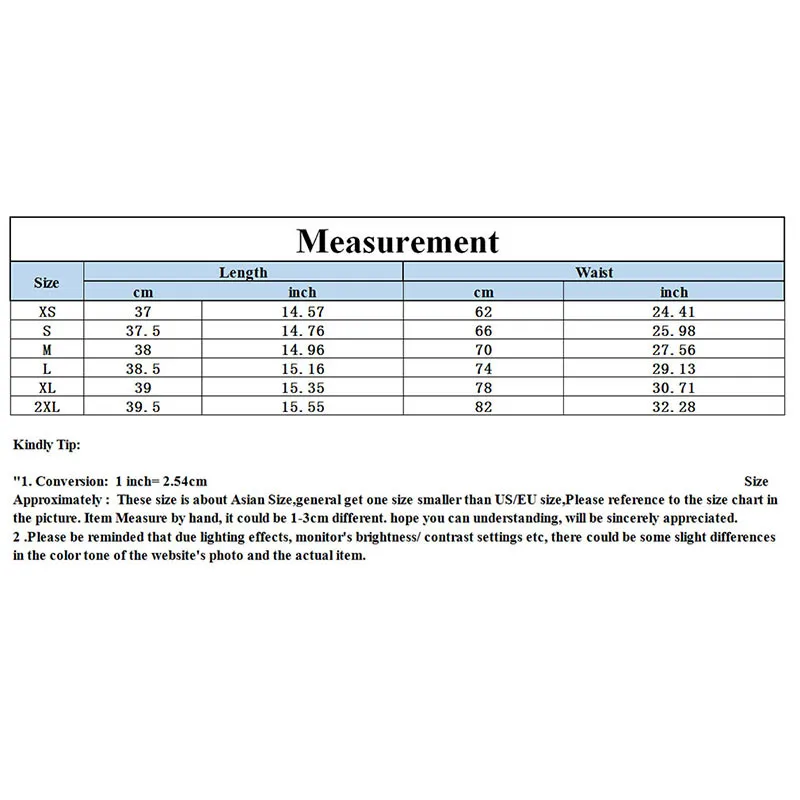 Measurement

| Size | Length cm | Length inch | Waist cm | Waist inch |
|---|---|---|---|---|
| XS | 37 | 14.57 | 62 | 24.41 |
| S | 37.5 | 14.76 | 66 | 25.98 |
| M | 38 | 14.96 | 70 | 27.56 |
| L | 38.5 | 15.16 | 74 | 29.13 |
| XL | 39 | 15.35 | 78 | 30.71 |
| 2XL | 39.5 | 15.55 | 82 | 32.28 |

Kindly Tip:

"1. Conversion: 1 inch= 2.54cm Size Approximately : These size is about Asian Size,general get one size smaller than US/EU size,Please reference to the size chart in the picture. Item Measure by hand, it could be 1-3cm different. hope you can understanding, will be sincerely appreciated.
2 .Please be reminded that due lighting effects, monitor's brightness/ contrast settings etc, there could be some slight differences in the color tone of the website's photo and the actual item.